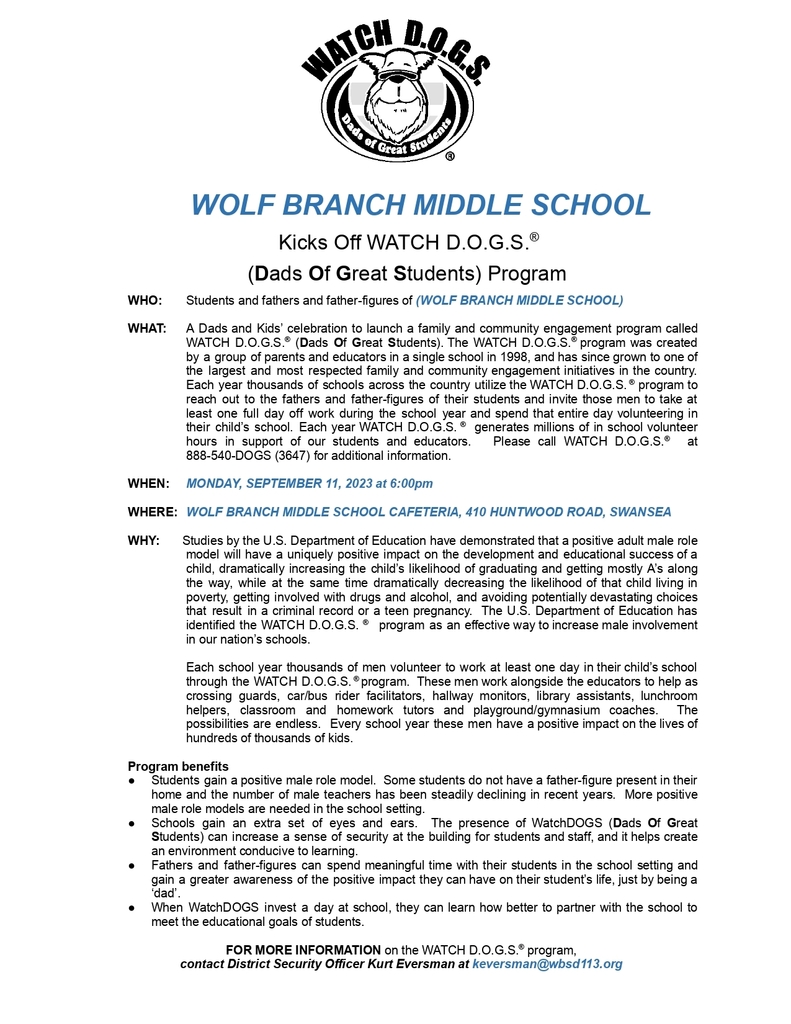 WATCH D.O.G.S.
Dads of Great Students
®

WOLF BRANCH MIDDLE SCHOOL

Kicks Off WATCH D.O.G.S.®

(Dads Of Great Students) Program

WHO: Students and fathers and father-figures of (WOLF BRANCH MIDDLE SCHOOL)

WHAT: A Dads and Kids' celebration to launch a family and community engagement program called WATCH D.O.G.S.® (Dads Of Great Students). The WATCH D.O.G.S.® program was created by a group of parents and educators in a single school in 1998, and has since grown to one of the largest and most respected family and community engagement initiatives in the country. Each year thousands of schools across the country utilize the WATCH D.O.G.S. ® program to reach out to the fathers and father-figures of their students and invite those men to take at least one full day off work during the school year and spend that entire day volunteering in their child's school. Each year WATCH D.O.G.S. ® generates millions of in school volunteer hours in support of our students and educators. Please call WATCH D.O.G.S.® at 888-540-DOGS (3647) for additional information.

WHEN: MONDAY, SEPTEMBER 11, 2023 at 6:00pm

WHERE: WOLF BRANCH MIDDLE SCHOOL CAFETERIA, 410 HUNTWOOD ROAD, SWANSEA

WHY: Studies by the U.S. Department of Education have demonstrated that a positive adult male role model will have a uniquely positive impact on the development and educational success of a child, dramatically increasing the child's likelihood of graduating and getting mostly A's along the way, while at the same time dramatically decreasing the likelihood of that child living in poverty, getting involved with drugs and alcohol, and avoiding potentially devastating choices that result in a criminal record or a teen pregnancy. The U.S. Department of Education has identified the WATCH D.O.G.S. ® program as an effective way to increase male involvement in our nation's schools.

Each school year thousands of men volunteer to work at least one day in their child's school through the WATCH D.O.G.S.® program. These men work alongside the educators to help as crossing guards, car/bus rider facilitators, hallway monitors, library assistants, lunchroom helpers, classroom and homework tutors and playground/gymnasium coaches. The possibilities are endless. Every school year these men have a positive impact on the lives of hundreds of thousands of kids.

Program benefits
● Students gain a positive male role model. Some students do not have a father-figure present in their home and the number of male teachers has been steadily declining in recent years. More positive male role models are needed in the school setting.
● Schools gain an extra set of eyes and ears. The presence of WatchDOGS (Dads Of Great Students) can increase a sense of security at the building for students and staff, and it helps create an environment conducive to learning.
● Fathers and father-figures can spend meaningful time with their students in the school setting and gain a greater awareness of the positive impact they can have on their student's life, just by being a 'dad'.
● When WatchDOGS invest a day at school, they can learn how better to partner with the school to meet the educational goals of students.

FOR MORE INFORMATION on the WATCH D.O.G.S.® program, contact District Security Officer Kurt Eversman at keversman@wbsd113.org